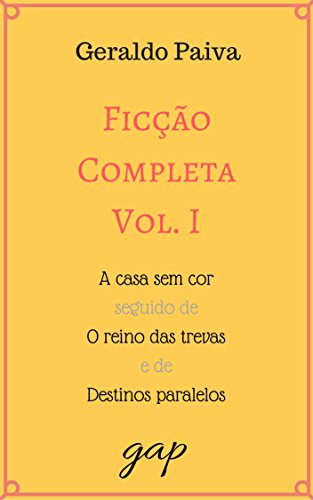 Geraldo Paiva

Ficção Completa Vol. I

A casa sem cor
seguido de
O reino das trevas
e de
Destinos paralelos

gap